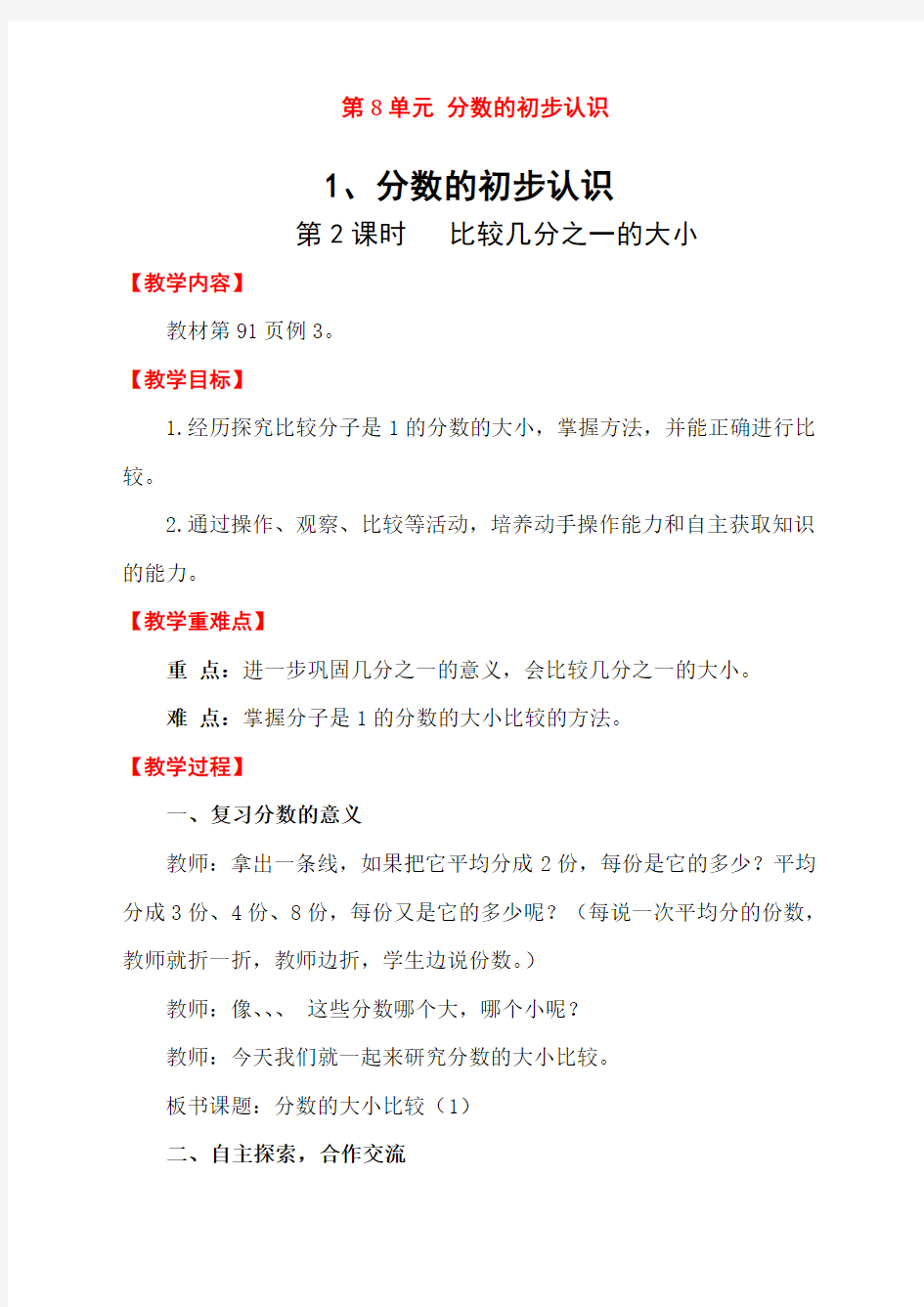 第 8 单元 分数的初步认识

1、分数的初步认识

第 2 课时　比较几分之一的大小

【教学内容】

教材第 91 页例 3。

【教学目标】

1.经历探究比较分子是 1 的分数的大小，掌握方法，并能正确进行比较。

2.通过操作、观察、比较等活动，培养动手操作能力和自主获取知识的能力。

【教学重难点】

重 点：进一步巩固几分之一的意义，会比较几分之一的大小。

难 点：掌握分子是 1 的分数的大小比较的方法。

【教学过程】

一、复习分数的意义

教师：拿出一条线，如果把它平均分成 2 份，每份是它的多少？平均分成 3 份、4 份、8 份，每份又是它的多少呢？（每说一次平均分的份数，教师就折一折，教师边折，学生边说份数。）

教师：像、、、 这些分数哪个大，哪个小呢？

教师：今天我们就一起来研究分数的大小比较。

板书课题：分数的大小比较（1）

二、自主探索，合作交流